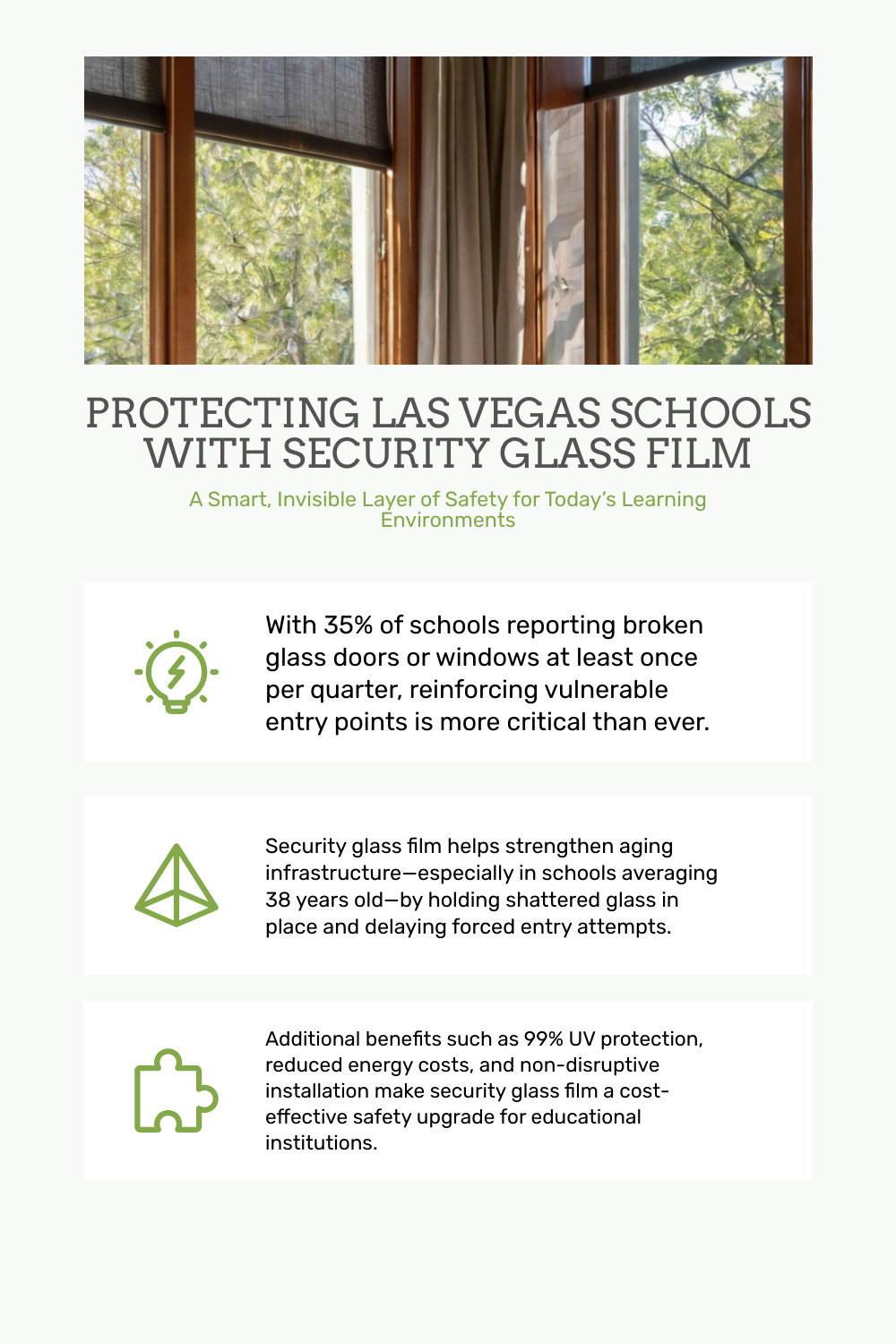 PROTECTING LAS VEGAS SCHOOLS WITH SECURITY GLASS FILM

A Smart, Invisible Layer of Safety for Today's Learning Environments

With 35% of schools reporting broken glass doors or windows at least once per quarter, reinforcing vulnerable entry points is more critical than ever.

Security glass film helps strengthen aging infrastructure—especially in schools averaging 38 years old—by holding shattered glass in place and delaying forced entry attempts.

Additional benefits such as 99% UV protection, reduced energy costs, and non-disruptive installation make security glass film a cost-effective safety upgrade for educational institutions.